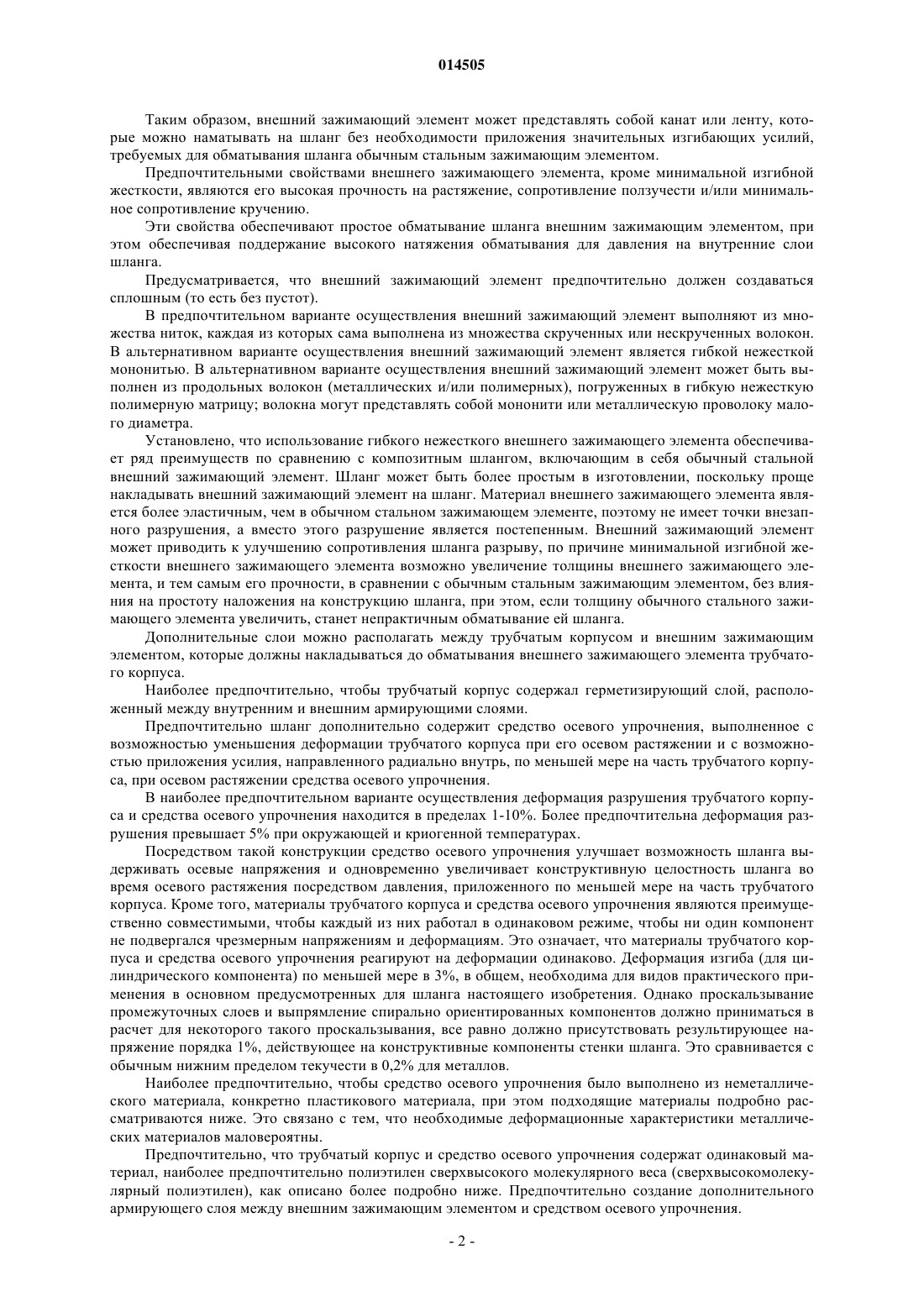 014505

Таким образом, внешний зажимающий элемент может представлять собой канат или ленту, которые можно наматывать на шланг без необходимости приложения значительных изгибающих усилий, требуемых для обматывания шланга обычным стальным зажимающим элементом.

Предпочтительными свойствами внешнего зажимающего элемента, кроме минимальной изгибной жесткости, являются его высокая прочность на растяжение, сопротивление ползучести и/или минимальное сопротивление кручению.

Эти свойства обеспечивают простое обматывание шланга внешним зажимающим элементом, при этом обеспечивая поддержание высокого натяжения обматывания для давления на внутренние слои шланга.

Предусматривается, что внешний зажимающий элемент предпочтительно должен создаваться сплошным (то есть без пустот).

В предпочтительном варианте осуществления внешний зажимающий элемент выполняют из множества ниток, каждая из которых сама выполнена из множества скрученных или нескрученных волокон. В альтернативном варианте осуществления внешний зажимающий элемент является гибкой нежесткой мононитью. В альтернативном варианте осуществления внешний зажимающий элемент может быть выполнен из продольных волокон (металлических и/или полимерных), погруженных в гибкую нежесткую полимерную матрицу; волокна могут представлять собой мононити или металлическую проволоку малого диаметра.

Установлено, что использование гибкого нежесткого внешнего зажимающего элемента обеспечивает ряд преимуществ по сравнению с композитным шлангом, включающим в себя обычный стальной внешний зажимающий элемент. Шланг может быть более простым в изготовлении, поскольку проще накладывать внешний зажимающий элемент на шланг. Материал внешнего зажимающего элемента является более эластичным, чем в обычном стальном зажимающем элементе, поэтому не имеет точки внезапного разрушения, а вместо этого разрушение является постепенным. Внешний зажимающий элемент может приводить к улучшению сопротивления шланга разрыву, по причине минимальной изгибной жесткости внешнего зажимающего элемента возможно увеличение толщины внешнего зажимающего элемента, и тем самым его прочности, в сравнении с обычным стальным зажимающим элементом, без влияния на простоту наложения на конструкцию шланга, при этом, если толщину обычного стального зажимающего элемента увеличить, станет непрактичным обматывание ей шланга.

Дополнительные слои можно располагать между трубчатым корпусом и внешним зажимающим элементом, которые должны накладываться до обматывания внешнего зажимающего элемента трубчатого корпуса.

Наиболее предпочтительно, чтобы трубчатый корпус содержал герметизирующий слой, расположенный между внутренним и внешним армирующими слоями.

Предпочтительно шланг дополнительно содержит средство осевого упрочнения, выполненное с возможностью уменьшения деформации трубчатого корпуса при его осевом растяжении и с возможностью приложения усилия, направленного радиально внутрь, по меньшей мере на часть трубчатого корпуса, при осевом растяжении средства осевого упрочнения.

В наиболее предпочтительном варианте осуществления деформация разрушения трубчатого корпуса и средства осевого упрочнения находится в пределах 1-10%. Более предпочтительна деформация разрушения превышает 5% при окружающей и криогенной температурах.

Посредством такой конструкции средство осевого упрочнения улучшает возможность шланга выдерживать осевые напряжения и одновременно увеличивает конструктивную целостность шланга во время осевого растяжения посредством давления, приложенного по меньшей мере на часть трубчатого корпуса. Кроме того, материалы трубчатого корпуса и средства осевого упрочнения являются преимущественно совместимыми, чтобы каждый из них работал в одинаковом режиме, чтобы ни один компонент не подвергался чрезмерным напряжениям и деформациям. Это означает, что материалы трубчатого корпуса и средства осевого упрочнения реагируют на деформации одинаково. Деформация изгиба (для цилиндрического компонента) по меньшей мере в 3%, в общем, необходима для видов практического применения в основном предусмотренных для шланга настоящего изобретения. Однако проскальзывание промежуточных слоев и выпрямление спирально ориентированных компонентов должно приниматься в расчет для некоторого такого проскальзывания, все равно должно присутствовать результирующее напряжение порядка 1%, действующее на конструктивные компоненты стенки шланга. Это сравнивается с обычным нижним пределом текучести в 0,2% для металлов.

Наиболее предпочтительно, чтобы средство осевого упрочнения было выполнено из неметаллического материала, конкретно пластикового материала, при этом подходящие материалы подробно рассматриваются ниже. Это связано с тем, что необходимые деформационные характеристики металлических материалов маловероятны.

Предпочтительно, что трубчатый корпус и средство осевого упрочнения содержат одинаковый материал, наиболее предпочтительно полиэтилен сверхвысокого молекулярного веса (сверхвысокомолекулярный полиэтилен), как описано более подробно ниже. Предпочтительно создание дополнительного армирующего слоя между внешним зажимающим элементом и средством осевого упрочнения.

- 2 -